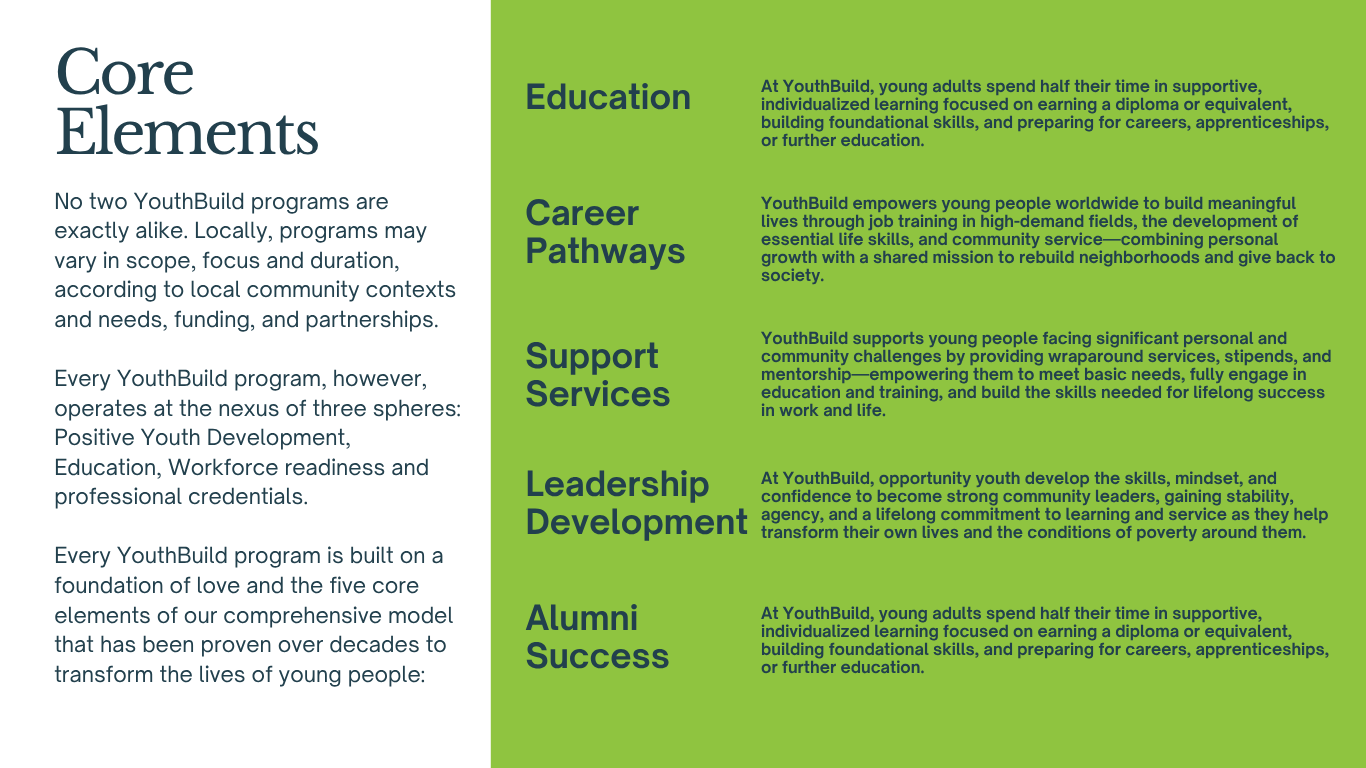 Core Elements

No two YouthBuild programs are exactly alike. Locally, programs may vary in scope, focus and duration, according to local community contexts and needs, funding, and partnerships.

Every YouthBuild program, however, operates at the nexus of three spheres: Positive Youth Development, Education, Workforce readiness and professional credentials.

Every YouthBuild program is built on a foundation of love and the five core elements of our comprehensive model that has been proven over decades to transform the lives of young people:

Education

At YouthBuild, young adults spend half their time in supportive, individualized learning focused on earning a diploma or equivalent, building foundational skills, and preparing for careers, apprenticeships, or further education.

Career Pathways

YouthBuild empowers young people worldwide to build meaningful lives through job training in high-demand fields, the development of essential life skills, and community service—combining personal growth with a shared mission to rebuild neighborhoods and give back to society.

Support Services

YouthBuild supports young people facing significant personal and community challenges by providing wraparound services, stipends, and mentorship—empowering them to meet basic needs, fully engage in education and training, and build the skills needed for lifelong success in work and life.

Leadership Development

At YouthBuild, opportunity youth develop the skills, mindset, and confidence to become strong community leaders, gaining stability, agency, and a lifelong commitment to learning and service as they help transform their own lives and the conditions of poverty around them.

Alumni Success

At YouthBuild, young adults spend half their time in supportive, individualized learning focused on earning a diploma or equivalent, building foundational skills, and preparing for careers, apprenticeships, or further education.